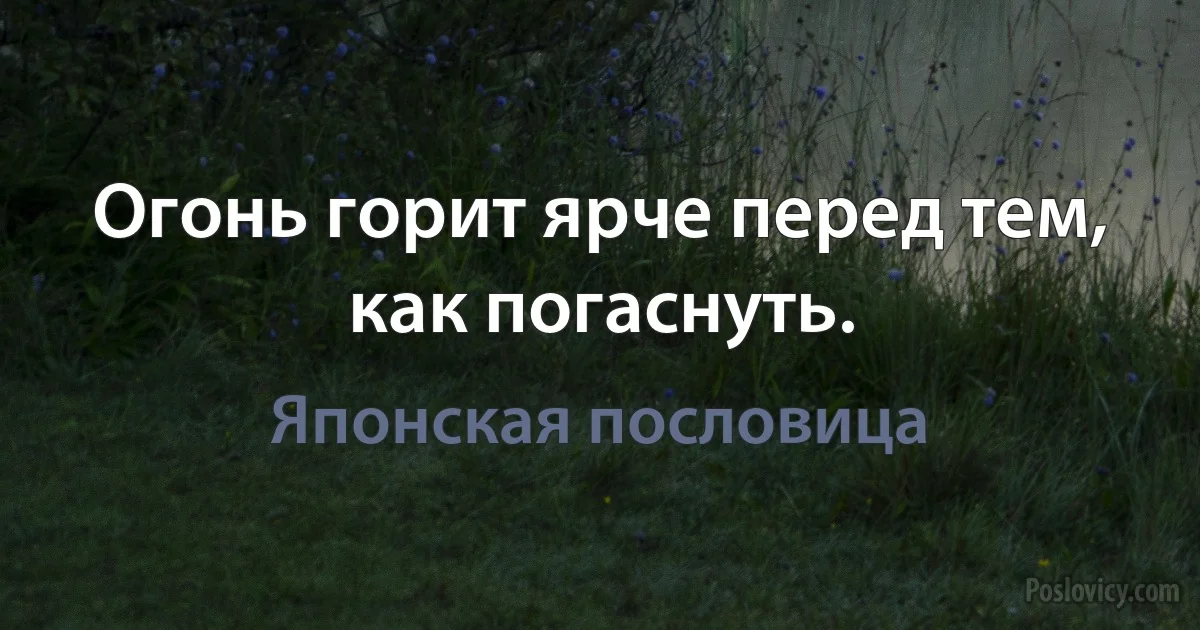 Огонь горит ярче перед тем, как погаснуть.

Японская пословица

Poslovicy.com